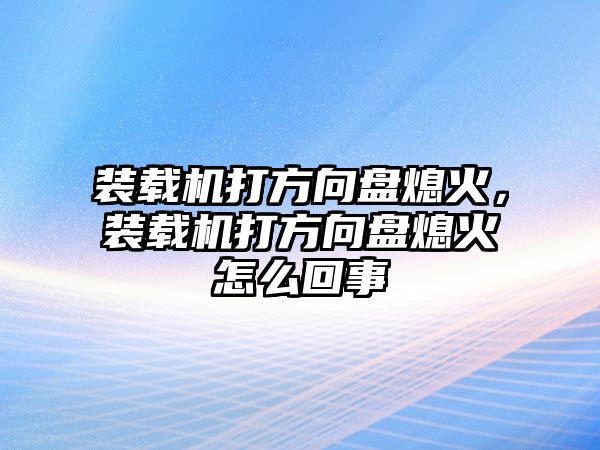 装载机打方向盘熄火，装载机打方向盘熄火怎么回事